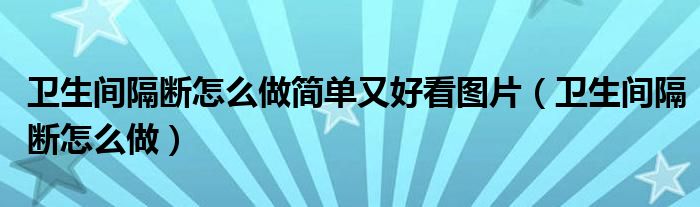 卫生间隔断怎么做简单又好看图片（卫生间隔断怎么做）